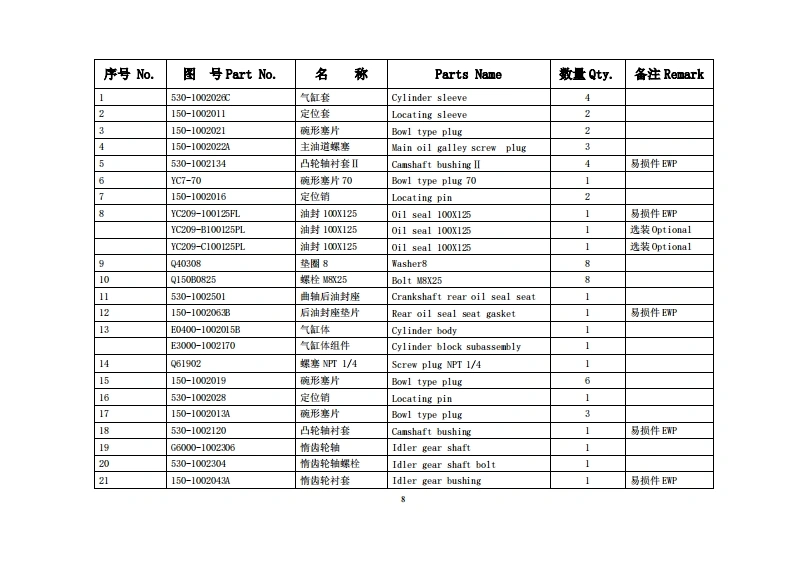 | 序号 No. | 图　号 Part No. | 名　　称 | Parts Name | 数量 Qty. | 备注 Remark |
|---|---|---|---|---|---|
| 1 | 530-1002026C | 气缸套 | Cylinder sleeve | 4 | |
| 2 | 150-1002011 | 定位套 | Locating sleeve | 2 | |
| 3 | 150-1002021 | 碗形塞片 | Bowl type plug | 2 | |
| 4 | 150-1002022A | 主油道螺塞 | Main oil galley screw plug | 3 | |
| 5 | 530-1002134 | 凸轮轴衬套Ⅱ | Camshaft bushingⅡ | 4 | 易损件 EWP |
| 6 | YC7-70 | 碗形塞片 70 | Bowl type plug 70 | 1 | |
| 7 | 150-1002016 | 定位销 | Locating pin | 2 | |
| 8 | YC209-100125FL | 油封 100X125 | Oil seal 100X125 | 1 | 易损件 EWP |
| | YC209-B100125PL | 油封 100X125 | Oil seal 100X125 | 1 | 选装 Optional |
| | YC209-C100125PL | 油封 100X125 | Oil seal 100X125 | 1 | 选装 Optional |
| 9 | Q40308 | 垫圈 8 | Washer8 | 8 | |
| 10 | Q150B0825 | 螺栓 M8X25 | Bolt M8X25 | 8 | |
| 11 | 530-1002501 | 曲轴后油封座 | Crankshaft rear oil seal seat | 1 | |
| 12 | 150-1002063B | 后油封座垫片 | Rear oil seal seat gasket | 1 | 易损件 EWP |
| 13 | E0400-1002015B | 气缸体 | Cylinder body | 1 | |
| | E3000-1002170 | 气缸体组件 | Cylinder block subassembly | 1 | |
| 14 | Q61902 | 螺塞 NPT 1/4 | Screw plug NPT 1/4 | 1 | |
| 15 | 150-1002019 | 碗形塞片 | Bowl type plug | 6 | |
| 16 | 530-1002028 | 定位销 | Locating pin | 1 | |
| 17 | 150-1002013A | 碗形塞片 | Bowl type plug | 3 | |
| 18 | 530-1002120 | 凸轮轴衬套 | Camshaft bushing | 1 | 易损件 EWP |
| 19 | G6000-1002306 | 惰齿轮轴 | Idler gear shaft | 1 | |
| 20 | 530-1002304 | 惰齿轮轴螺栓 | Idler gear shaft bolt | 1 | |
| 21 | 150-1002043A | 惰齿轮衬套 | Idler gear bushing | 1 | 易损件 EWP |

8